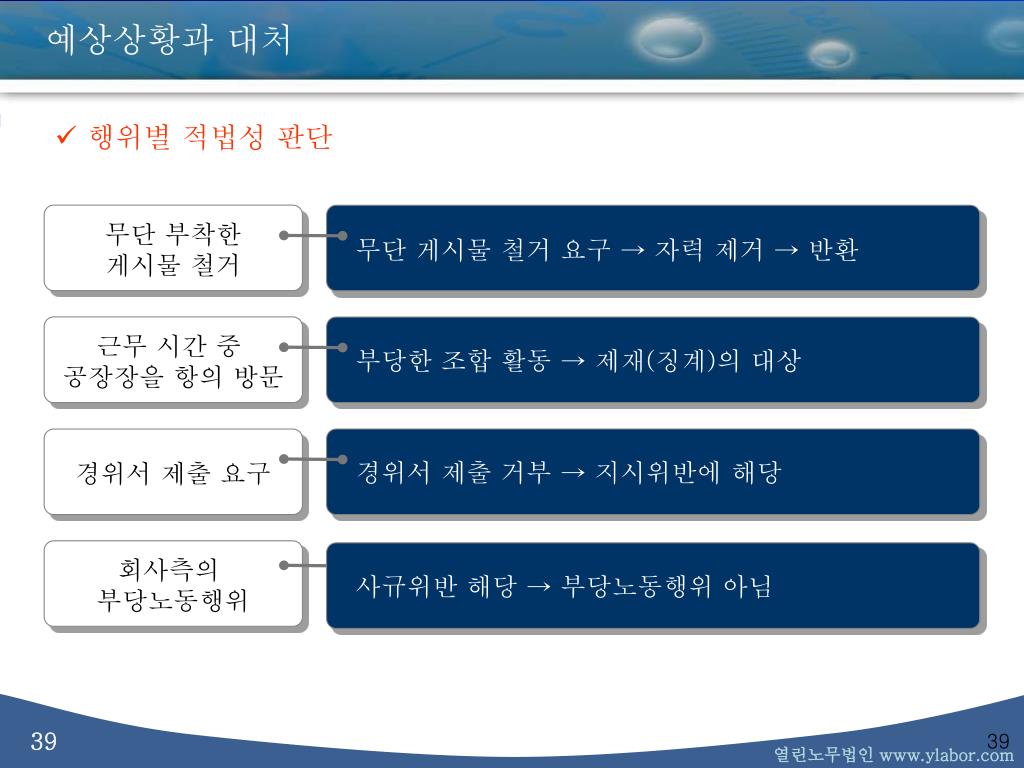 예상상황과 대처

✓ 행위별 적법성 판단

무단 부착한 게시물 철거

무단 게시물 철거 요구 → 자력 제거 → 반환

근무 시간 중 공장장을 항의 방문

부당한 조합 활동 → 제재(징계)의 대상

경위서 제출 요구

경위서 제출 거부 → 지시위반에 해당

회사측의 부당노동행위

사규위반 해당 → 부당노동행위 아님

39

39

열린노무법인 www.ylabor.com